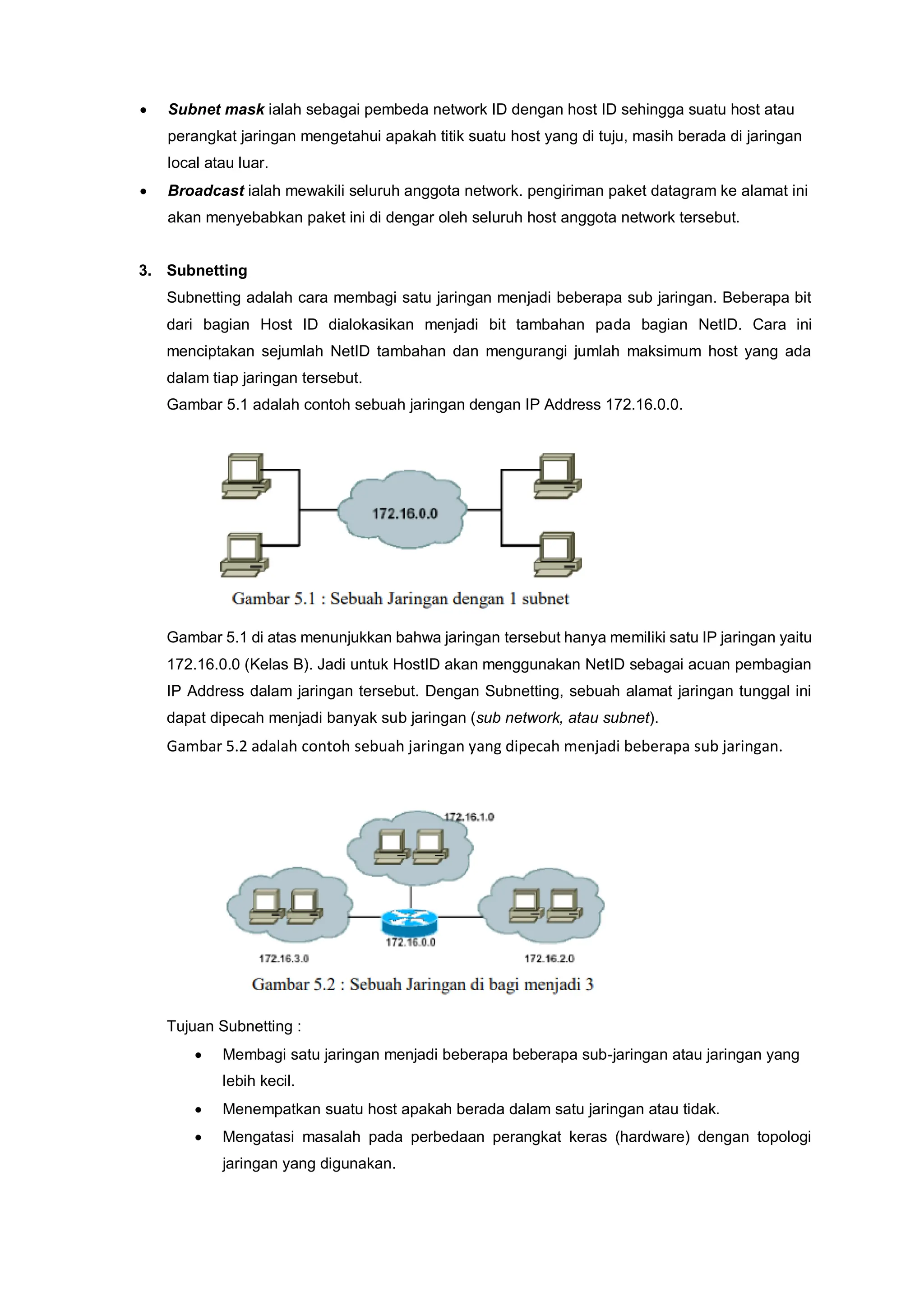 • Subnet mask ialah sebagai pembeda network ID dengan host ID sehingga suatu host atau perangkat jaringan mengetahui apakah titik suatu host yang di tuju, masih berada di jaringan local atau luar.
• Broadcast ialah mewakili seluruh anggota network. pengiriman paket datagram ke alamat ini akan menyebabkan paket ini di dengar oleh seluruh host anggota network tersebut.

3. Subnetting
Subnetting adalah cara membagi satu jaringan menjadi beberapa sub jaringan. Beberapa bit dari bagian Host ID dialokasikan menjadi bit tambahan pada bagian NetID. Cara ini menciptakan sejumlah NetID tambahan dan mengurangi jumlah maksimum host yang ada dalam tiap jaringan tersebut.
Gambar 5.1 adalah contoh sebuah jaringan dengan IP Address 172.16.0.0.

172.16.0.0

Gambar 5.1 : Sebuah Jaringan dengan 1 subnet

Gambar 5.1 di atas menunjukkan bahwa jaringan tersebut hanya memiliki satu IP jaringan yaitu 172.16.0.0 (Kelas B). Jadi untuk HostID akan menggunakan NetID sebagai acuan pembagian IP Address dalam jaringan tersebut. Dengan Subnetting, sebuah alamat jaringan tunggal ini dapat dipecah menjadi banyak sub jaringan (sub network, atau subnet).
Gambar 5.2 adalah contoh sebuah jaringan yang dipecah menjadi beberapa sub jaringan.

172.16.1.0
172.16.0.0
172.16.3.0
172.16.2.0

Gambar 5.2 : Sebuah Jaringan di bagi menjadi 3

Tujuan Subnetting :
• Membagi satu jaringan menjadi beberapa beberapa sub-jaringan atau jaringan yang lebih kecil.
• Menempatkan suatu host apakah berada dalam satu jaringan atau tidak.
• Mengatasi masalah pada perbedaan perangkat keras (hardware) dengan topologi jaringan yang digunakan.